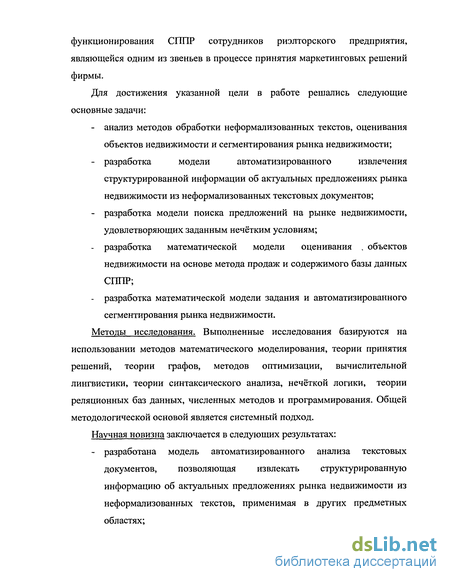 функционирования СППР сотрудников риэлторского предприятия, являющейся одним из звеньев в процессе принятия маркетинговых решений фирмы.

Для достижения указанной цели в работе решались следующие основные задачи:

- анализ методов обработки неформализованных текстов, оценивания объектов недвижимости и сегментирования рынка недвижимости;
- разработка модели автоматизированного извлечения структурированной информации об актуальных предложениях рынка недвижимости из неформализованных текстовых документов;
- разработка модели поиска предложений на рынке недвижимости, удовлетворяющих заданным нечётким условиям;
- разработка математической модели оценивания объектов недвижимости на основе метода продаж и содержимого базы данных СППР;
- разработка математической модели задания и автоматизированного сегментирования рынка недвижимости.

Методы исследования. Выполненные исследования базируются на использовании методов математического моделирования, теории принятия решений, теории графов, методов оптимизации, вычислительной лингвистики, теории синтаксического анализа, нечёткой логики, теории реляционных баз данных, численных методов и программирования. Общей методологической основой является системный подход.

Научная новизна заключается в следующих результатах:

- разработана модель автоматизированного анализа текстовых документов, позволяющая извлекать структурированную информацию об актуальных предложениях рынка недвижимости из неформализованных текстов, применимая в других предметных областях;

dsLib.net
библиотека диссертаций